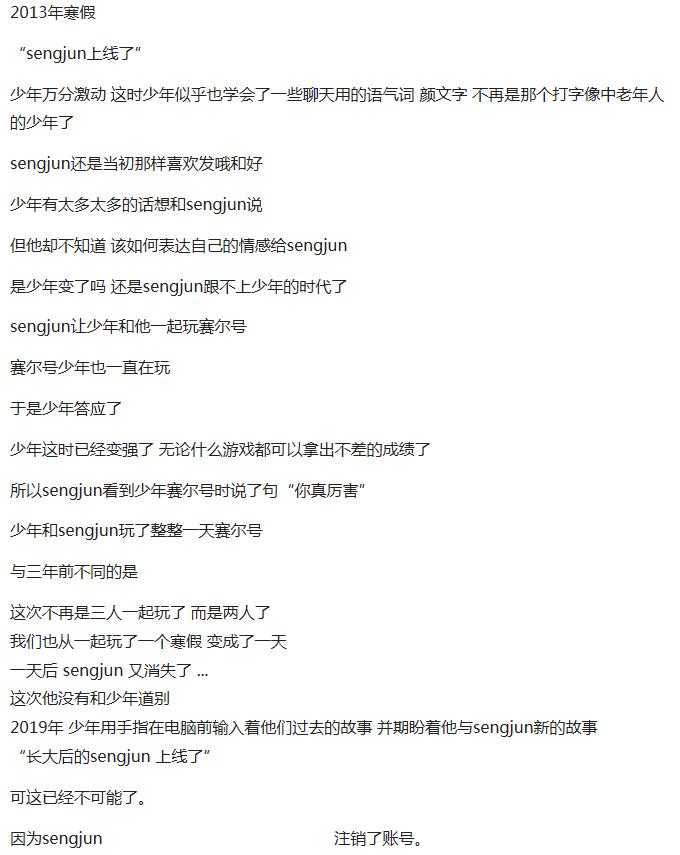 2013年寒假

“sengjun上线了”

少年万分激动 这时少年似乎也学会了一些聊天用的语气词 颜文字 不再是那个打字像中老年人的少年了

sengjun还是当初那样喜欢发哦和好

少年有太多太多的话想和sengjun说

但他却不知道 该如何表达自己的情感给sengjun

是少年变了吗 还是sengjun跟不上少年的时代了

sengjun让少年和他一起玩赛尔号

赛尔号少年也一直在玩

于是少年答应了

少年这时已经变强了 无论什么游戏都可以拿出不差的成绩了

所以sengjun看到少年赛尔号时说了句“你真厉害”

少年和sengjun玩了整整一天赛尔号

与三年前不同的是

这次不再是三人一起玩了 而是两人了
我们也从一起玩了一个寒假 变成了一天
一天后 sengjun 又消失了 ...
这次他没有和少年道别
2019年 少年用手指在电脑前输入着他们过去的故事 并期盼着他与sengjun新的故事
“长大后的sengjun 上线了”

可这已经不可能了。

因为sengjun 注销了账号。